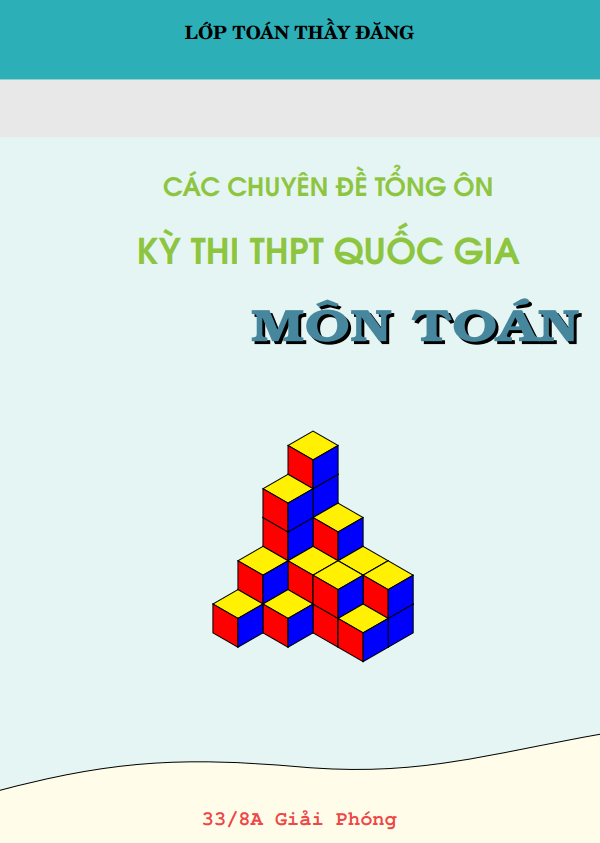 LỚP TOÁN THẦY ĐĂNG

CÁC CHUYÊN ĐỀ TỔNG ÔN

KỲ THI THPT QUỐC GIA

MÔN TOÁN

33/8A Giải Phóng